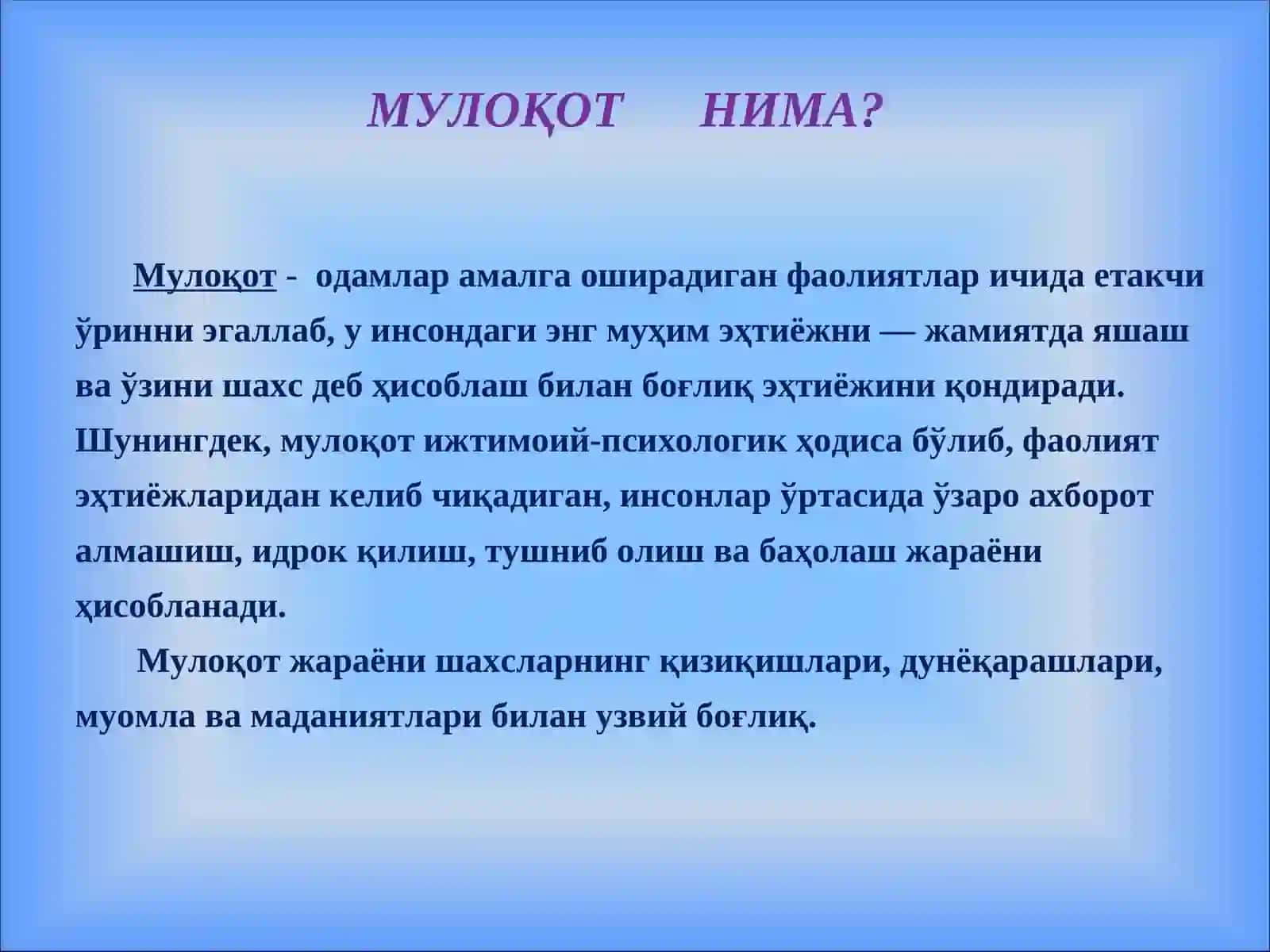 МУЛОҚОТ НИМА?

Мулоқот - одамлар амалга оширадиган фаолиятлар ичида етакчи ўринни эгаллаб, у инсондаги энг муҳим эҳтиёжни — жамиятда яшаш ва ўзини шахс деб ҳисоблаш билан боғлиқ эҳтиёжини қондиради. Шунингдек, мулоқот ижтимоий-психологик ҳодиса бўлиб, фаолият эҳтиёжларидан келиб чиқадиган, инсонлар ўртасида ўзаро ахборот алмашиш, идрок қилиш, тушниб олиш ва баҳолаш жараёни ҳисобланади.

Мулоқот жараёни шахсларнинг қизиқишлари, дунёқарашлари, муомла ва маданиятлари билан узвий боғлиқ.